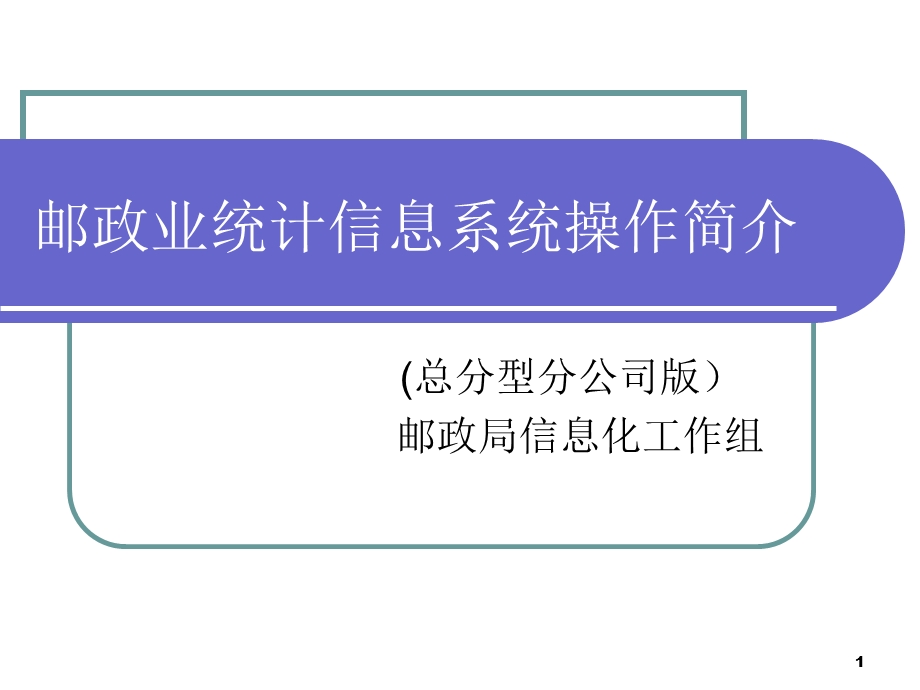 邮政业统计信息系统操作简介

(总分型分公司版）
邮政局信息化工作组

1